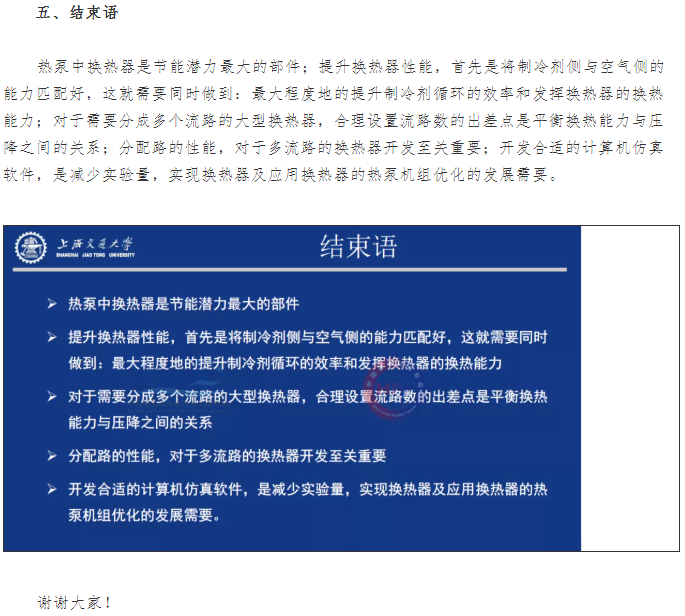 五、结束语

热泵中换热器是节能潜力最大的部件；提升换热器性能，首先是将制冷剂侧与空气侧的能力匹配好，这就需要同时做到：最大程度地的提升制冷剂循环的效率和发挥换热器的换热能力；对于需要分成多个流路的大型换热器，合理设置流路数的出差点是平衡换热能力与压降之间的关系；分配路的性能，对于多流路的换热器开发至关重要；开发合适的计算机仿真软件，是减少实验量，实现换热器及应用换热器的热泵机组优化的发展需要。

上海交通大学
SHANGHAI JIAO TONG UNIVERSITY

结束语

➢ 热泵中换热器是节能潜力最大的部件

➢ 提升换热器性能，首先是将制冷剂侧与空气侧的能力匹配好，这就需要同时做到：最大程度地的提升制冷剂循环的效率和发挥换热器的换热能力

➢ 对于需要分成多个流路的大型换热器，合理设置流路数的出差点是平衡换热能力与压降之间的关系

➢ 分配路的性能，对于多流路的换热器开发至关重要

➢ 开发合适的计算机仿真软件，是减少实验量，实现换热器及应用换热器的热泵机组优化的发展需要。

谢谢大家！